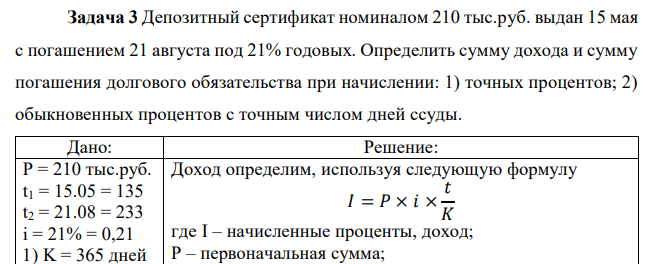 **Задача 3** Депозитный сертификат номиналом 210 тыс.руб. выдан 15 мая с погашением 21 августа под 21% годовых. Определить сумму дохода и сумму погашения долгового обязательства при начислении: 1) точных процентов; 2) обыкновенных процентов с точным числом дней ссуды.

| Дано: | Решение: |
|---|---|
| P = 210 тыс.руб.<br>$t_1$ = 15.05 = 135<br>$t_2$ = 21.08 = 233<br>i = 21% = 0,21<br>1) K = 365 дней | Доход определим, используя следующую формулу<br>$I = P \times i \times \frac{t}{K}$<br>где I – начисленные проценты, доход;<br>P – первоначальная сумма; |